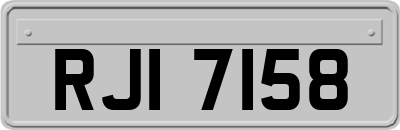 RJI 7158